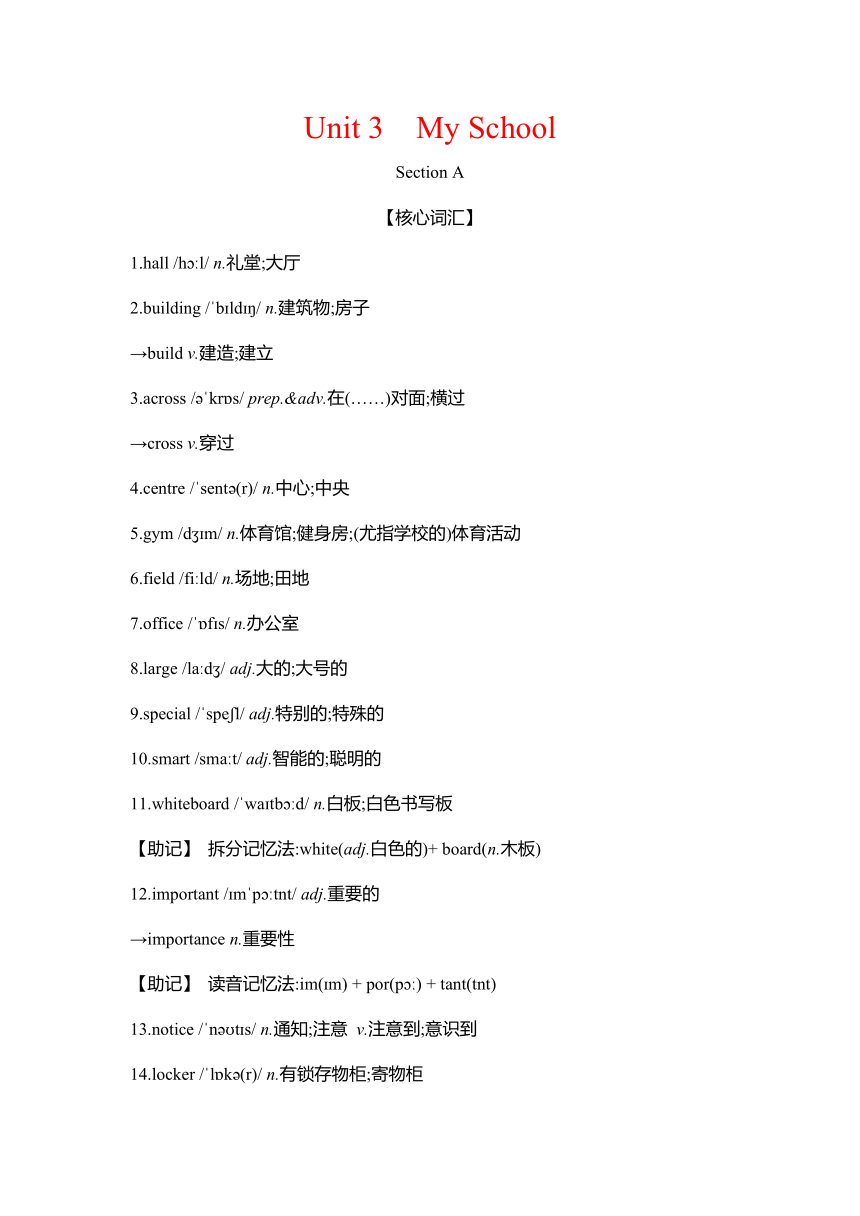 Unit 3 My School

Section A

【核心词汇】

1.hall /hɔːl/ n.礼堂;大厅

2.building /ˈbɪldɪŋ/ n.建筑物;房子

→build v.建造;建立

3.across /əˈkrɒs/ prep.&adv.在(……)对面;横过

→cross v.穿过

4.centre /ˈsentə(r)/ n.中心;中央

5.gym /dʒɪm/ n.体育馆;健身房;(尤指学校的)体育活动

6.field /fiːld/ n.场地;田地

7.office /ˈɒfɪs/ n.办公室

8.large /lɑːdʒ/ adj.大的;大号的

9.special /ˈspeʃl/ adj.特别的;特殊的

10.smart /smɑːt/ adj.智能的;聪明的

11.whiteboard /ˈwaɪtbɔːd/ n.白板;白色书写板

【助记】 拆分记忆法:white(adj.白色的)+ board(n.木板)

12.important /ɪmˈpɔːtnt/ adj.重要的

→importance n.重要性

【助记】 读音记忆法:im(ɪm) + por(pɔː) + tant(tnt)

13.notice /ˈnəʊtɪs/ n.通知;注意 v.注意到;意识到

14.locker /ˈlɒkə(r)/ n.有锁存物柜;寄物柜